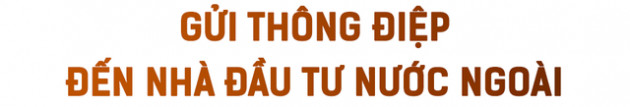 GỬI THÔNG ĐIỆP
ĐẾN NHÀ ĐẦU TƯ NƯỚC NGOÀI